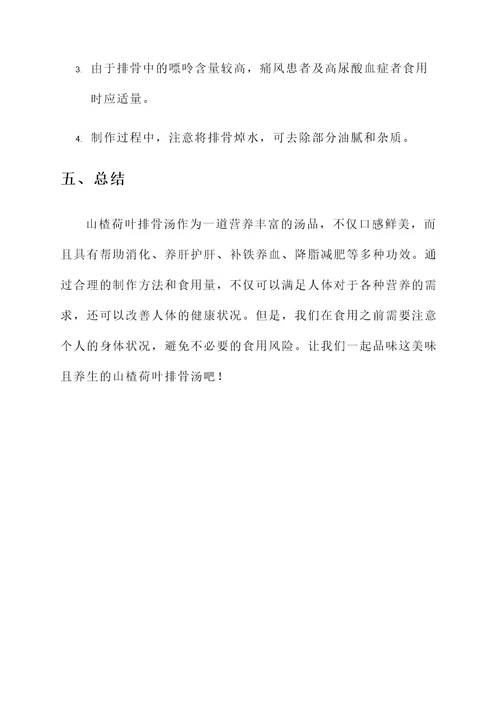 3. 由于排骨中的嘌呤含量较高，痛风患者及高尿酸血症者食用时应适量。

4. 制作过程中，注意将排骨焯水，可去除部分油腻和杂质。

五、总结

山楂荷叶排骨汤作为一道营养丰富的汤品，不仅口感鲜美，而且具有帮助消化、养肝护肝、补铁养血、降脂减肥等多种功效。通过合理的制作方法和食用量，不仅可以满足人体对于各种营养的需求，还可以改善人体的健康状况。但是，我们在食用之前需要注意个人的身体状况，避免不必要的食用风险。让我们一起品味这美味且养生的山楂荷叶排骨汤吧！